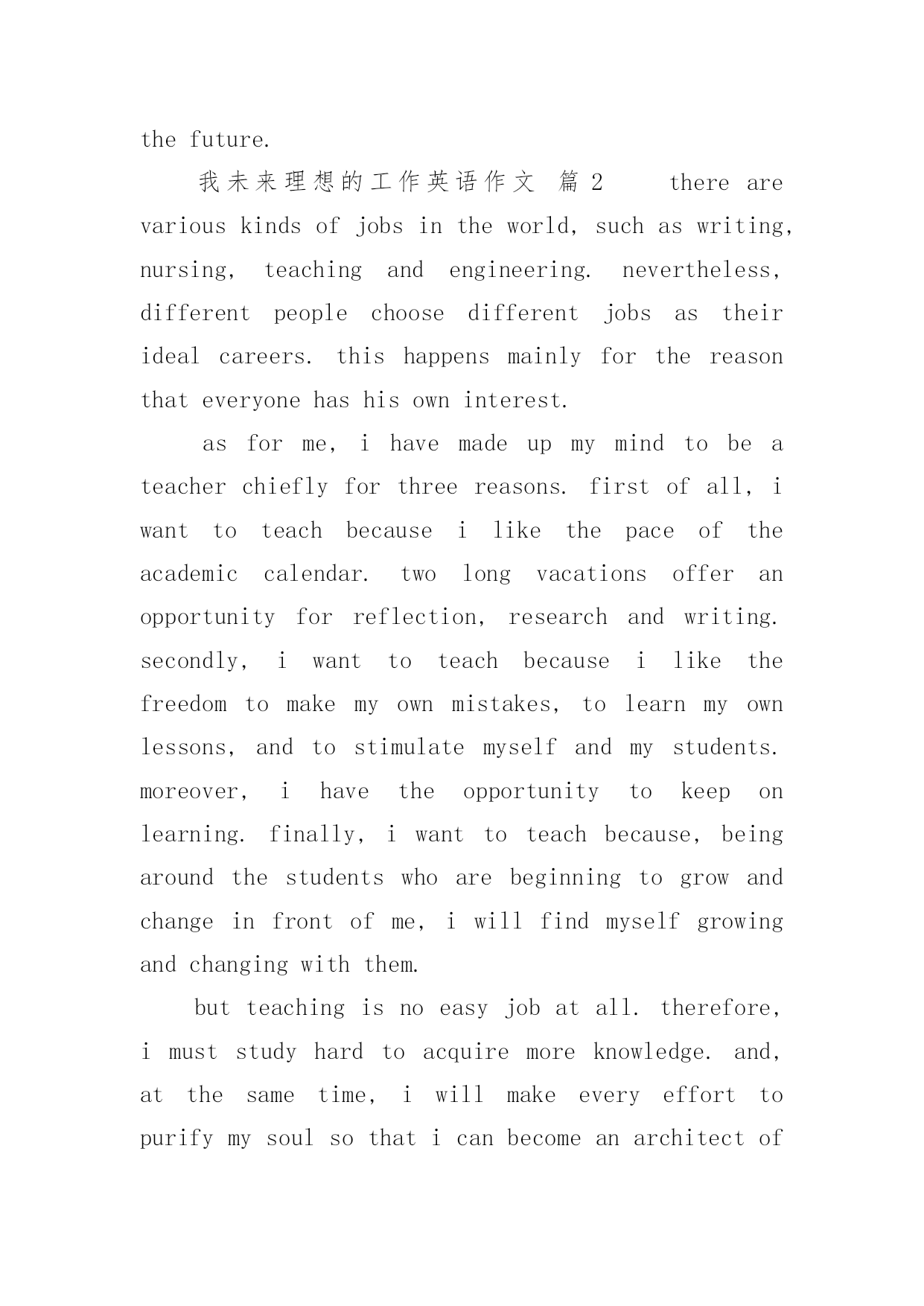 the future.

我未来理想的工作英语作文 篇2 there are various kinds of jobs in the world, such as writing, nursing, teaching and engineering. nevertheless, different people choose different jobs as their ideal careers. this happens mainly for the reason that everyone has his own interest.

as for me, i have made up my mind to be a teacher chiefly for three reasons. first of all, i want to teach because i like the pace of the academic calendar. two long vacations offer an opportunity for reflection, research and writing. secondly, i want to teach because i like the freedom to make my own mistakes, to learn my own lessons, and to stimulate myself and my students. moreover, i have the opportunity to keep on learning. finally, i want to teach because, being around the students who are beginning to grow and change in front of me, i will find myself growing and changing with them.

but teaching is no easy job at all. therefore, i must study hard to acquire more knowledge. and, at the same time, i will make every effort to purify my soul so that i can become an architect of